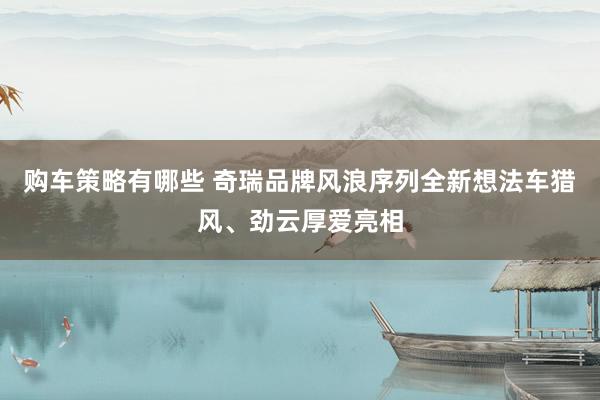 购车策略有哪些 奇瑞品牌风浪序列全新想法车猎风、劲云厚爱亮相